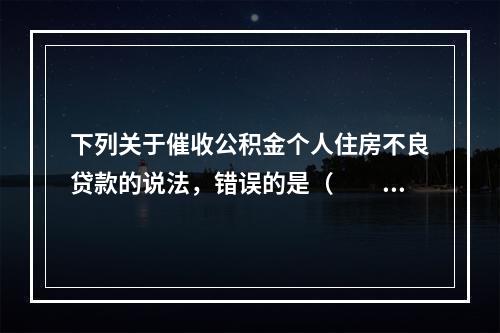 下列关于催收公积金个人住房不良贷款的说法，错误的是（ ...